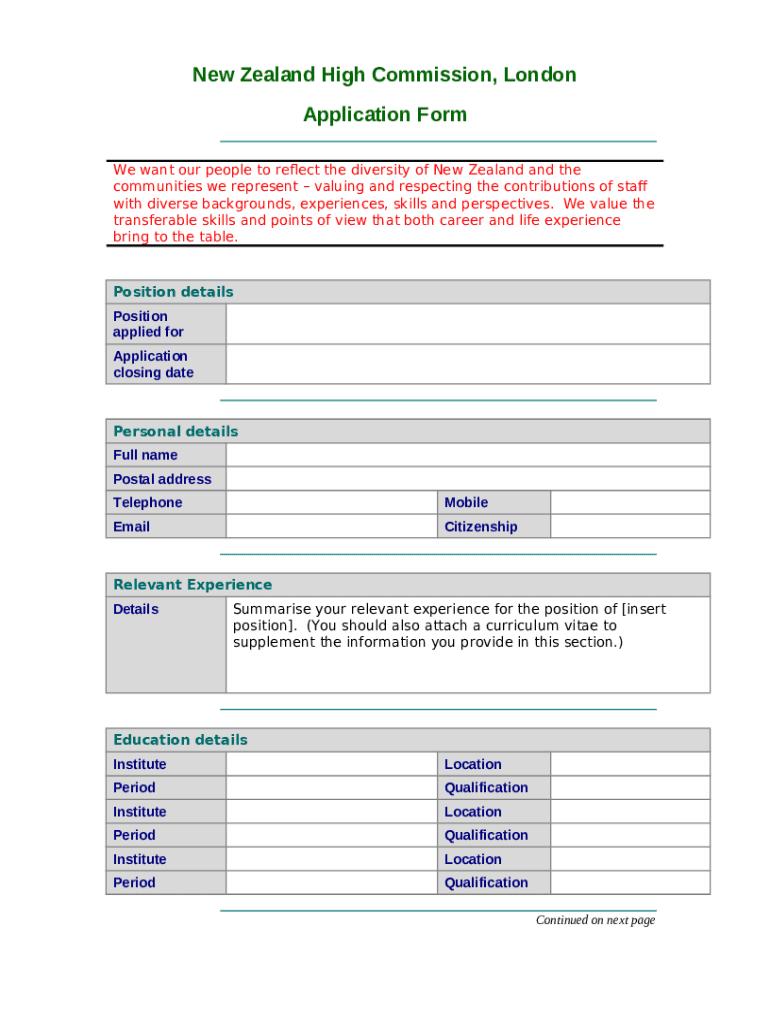 New Zealand High Commission, London

Application Form

We want our people to reflect the diversity of New Zealand and the communities we represent – valuing and respecting the contributions of staff with diverse backgrounds, experiences, skills and perspectives. We value the transferable skills and points of view that both career and life experience bring to the table.

| Position details | |
|---|---|
| Position applied for | |
| Application closing date | |

| Personal details | | | |
|---|---|---|---|
| Full name | | | |
| Postal address | | | |
| Telephone | | Mobile | |
| Email | | Citizenship | |

| Relevant Experience | |
|---|---|
| Details | Summarise your relevant experience for the position of [insert position]. (You should also attach a curriculum vitae to supplement the information you provide in this section.) |

| Education details | | | |
|---|---|---|---|
| Institute | | Location | |
| Period | | Qualification | |
| Institute | | Location | |
| Period | | Qualification | |
| Institute | | Location | |
| Period | | Qualification | |

Continued on next page